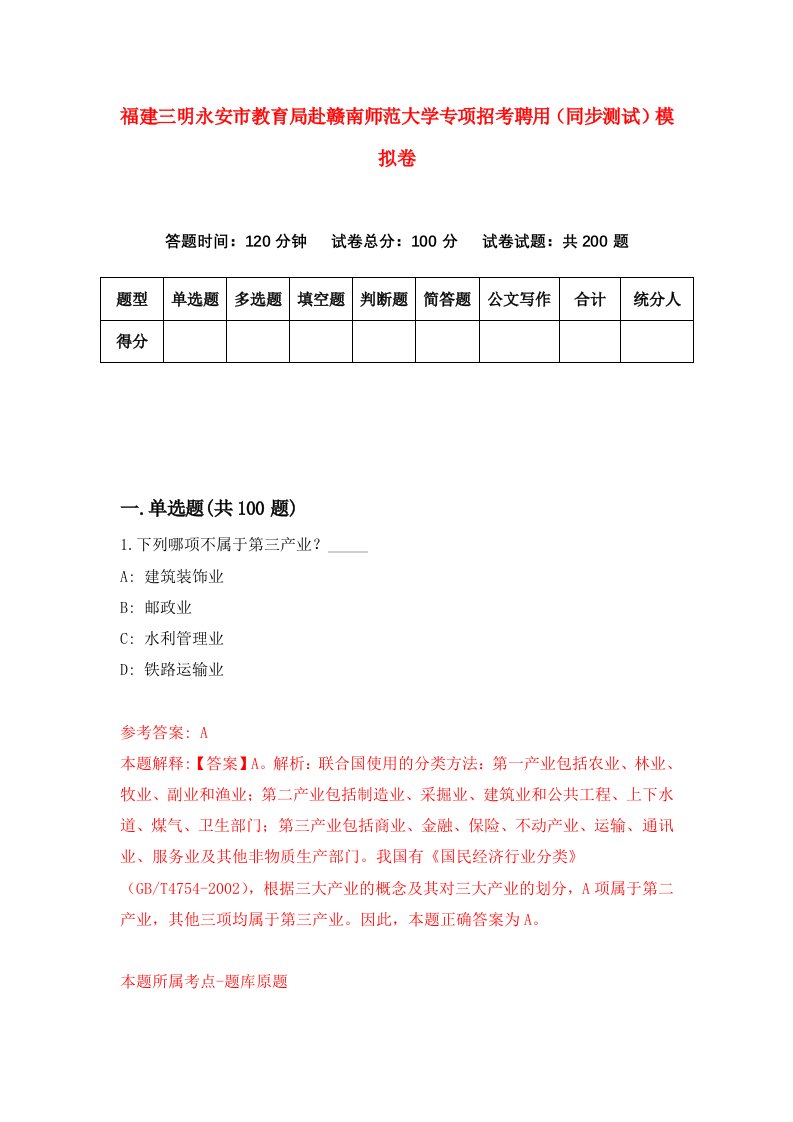 福建三明永安市教育局赴赣南师范大学专项招考聘用（同步测试）模拟卷

答题时间：120 分钟　试卷总分：100 分　试卷试题：共 200 题

| 题型 | 单选题 | 多选题 | 填空题 | 判断题 | 简答题 | 公文写作 | 合计 | 统分人 |
|---|---|---|---|---|---|---|---|---|
| 得分 | | | | | | | | |

一.单选题(共 100 题)

1.下列哪项不属于第三产业？_____

A: 建筑装饰业

B: 邮政业

C: 水利管理业

D: 铁路运输业

参考答案: A

本题解释:【答案】A。解析：联合国使用的分类方法：第一产业包括农业、林业、牧业、副业和渔业；第二产业包括制造业、采掘业、建筑业和公共工程、上下水道、煤气、卫生部门；第三产业包括商业、金融、保险、不动产业、运输、通讯业、服务业及其他非物质生产部门。我国有《国民经济行业分类》（GB/T4754-2002），根据三大产业的概念及其对三大产业的划分，A 项属于第二产业，其他三项均属于第三产业。因此，本题正确答案为 A。

本题所属考点-题库原题